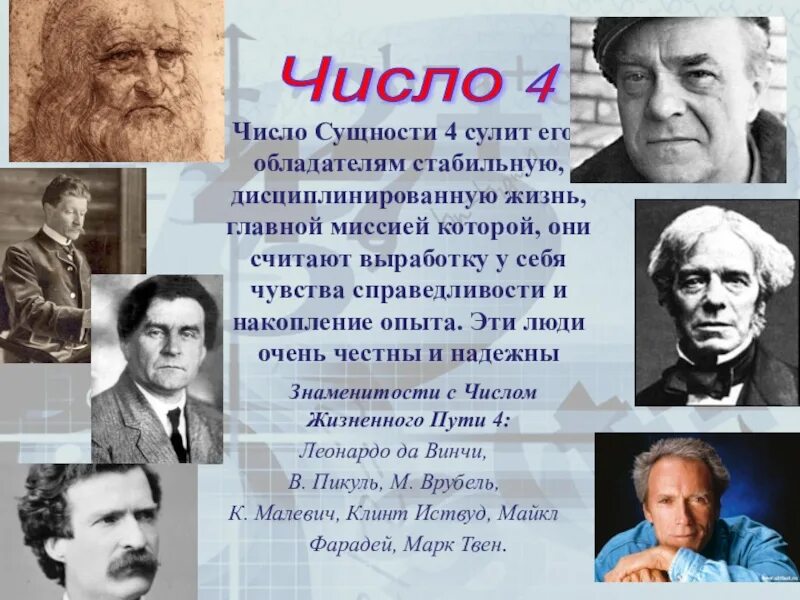 Число 4

Число Сущности 4 сулит его обладателям стабильную, дисциплинированную жизнь, главной миссией которой, они считают выработку у себя чувства справедливости и накопление опыта. Эти люди очень честны и надежны

Знаменитости с Числом Жизненного Пути 4:
Леонардо да Винчи, В. Пикуль, М. Врубель, К. Малевич, Клинт Иствуд, Майкл Фарадей, Марк Твен.